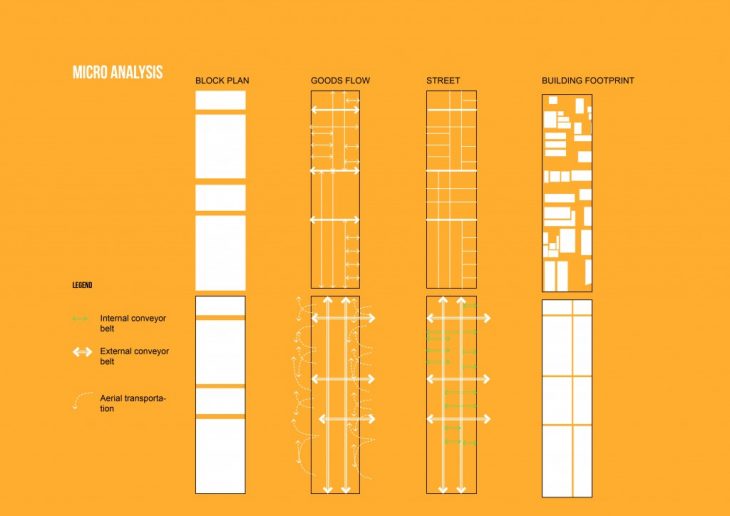 MICRO ANALYSIS

BLOCK PLAN

GOODS FLOW

STREET

BUILDING FOOTPRINT

LEGEND

Internal conveyor belt

External conveyor belt

Aerial transportation